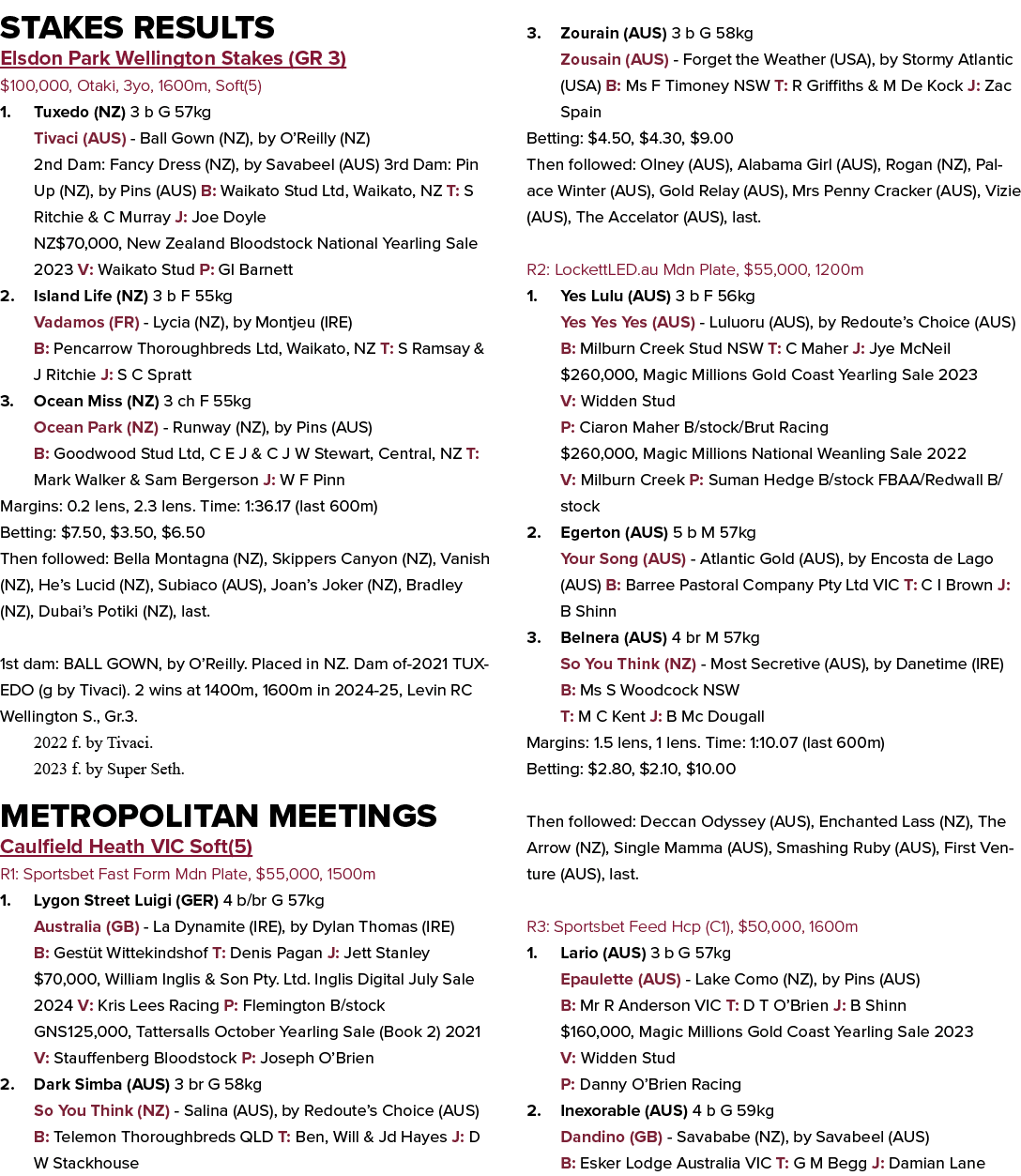 STAKES RESULTS

Elsdon Park Wellington Stakes (GR 3)

$100,000, Otaki, 3yo, 1600m, Soft(5)

1. Tuxedo (NZ) 3 b G 57kg
Tivaci (AUS) - Ball Gown (NZ), by O'Reilly (NZ)
2nd Dam: Fancy Dress (NZ), by Savabeel (AUS) 3rd Dam: Pin Up (NZ), by Pins (AUS) B: Waikato Stud Ltd, Waikato, NZ T: S Ritchie & C Murray J: Joe Doyle
NZ$70,000, New Zealand Bloodstock National Yearling Sale 2023 V: Waikato Stud P: GI Barnett

2. Island Life (NZ) 3 b F 55kg
Vadamos (FR) - Lycia (NZ), by Montjeu (IRE)
B: Pencarrow Thoroughbreds Ltd, Waikato, NZ T: S Ramsay & J Ritchie J: S C Spratt

3. Ocean Miss (NZ) 3 ch F 55kg
Ocean Park (NZ) - Runway (NZ), by Pins (AUS)
B: Goodwood Stud Ltd, C E J & C J W Stewart, Central, NZ T: Mark Walker & Sam Bergerson J: W F Pinn

Margins: 0.2 lens, 2.3 lens. Time: 1:36.17 (last 600m)

Betting: $7.50, $3.50, $6.50

Then followed: Bella Montagna (NZ), Skippers Canyon (NZ), Vanish (NZ), He's Lucid (NZ), Subiaco (AUS), Joan's Joker (NZ), Bradley (NZ), Dubai's Potiki (NZ), last.

1st dam: BALL GOWN, by O'Reilly. Placed in NZ. Dam of-2021 TUXEDO (g by Tivaci). 2 wins at 1400m, 1600m in 2024-25, Levin RC Wellington S., Gr.3.
2022 f. by Tivaci.
2023 f. by Super Seth.

METROPOLITAN MEETINGS

Caulfield Heath VIC Soft(5)

R1: Sportsbet Fast Form Mdn Plate, $55,000, 1500m

1. Lygon Street Luigi (GER) 4 b/br G 57kg
Australia (GB) - La Dynamite (IRE), by Dylan Thomas (IRE)
B: Gestüt Wittekindshof T: Denis Pagan J: Jett Stanley
$70,000, William Inglis & Son Pty. Ltd. Inglis Digital July Sale 2024 V: Kris Lees Racing P: Flemington B/stock
GNS125,000, Tattersalls October Yearling Sale (Book 2) 2021
V: Stauffenberg Bloodstock P: Joseph O'Brien

2. Dark Simba (AUS) 3 br G 58kg
So You Think (NZ) - Salina (AUS), by Redoute's Choice (AUS)
B: Telemon Thoroughbreds QLD T: Ben, Will & Jd Hayes J: D W Stackhouse

3. Zourain (AUS) 3 b G 58kg
Zousain (AUS) - Forget the Weather (USA), by Stormy Atlantic (USA) B: Ms F Timoney NSW T: R Griffiths & M De Kock J: Zac Spain

Betting: $4.50, $4.30, $9.00

Then followed: Olney (AUS), Alabama Girl (AUS), Rogan (NZ), Palace Winter (AUS), Gold Relay (AUS), Mrs Penny Cracker (AUS), Vizie (AUS), The Accelator (AUS), last.

R2: LockettLED.au Mdn Plate, $55,000, 1200m

1. Yes Lulu (AUS) 3 b F 56kg
Yes Yes Yes (AUS) - Luluoru (AUS), by Redoute's Choice (AUS)
B: Milburn Creek Stud NSW T: C Maher J: Jye McNeil
$260,000, Magic Millions Gold Coast Yearling Sale 2023
V: Widden Stud
P: Ciaron Maher B/stock/Brut Racing
$260,000, Magic Millions National Weanling Sale 2022
V: Milburn Creek P: Suman Hedge B/stock FBAA/Redwall B/stock

2. Egerton (AUS) 5 b M 57kg
Your Song (AUS) - Atlantic Gold (AUS), by Encosta de Lago (AUS) B: Barree Pastoral Company Pty Ltd VIC T: C I Brown J: B Shinn

3. Belnera (AUS) 4 br M 57kg
So You Think (NZ) - Most Secretive (AUS), by Danetime (IRE)
B: Ms S Woodcock NSW
T: M C Kent J: B Mc Dougall

Margins: 1.5 lens, 1 lens. Time: 1:10.07 (last 600m)

Betting: $2.80, $2.10, $10.00

Then followed: Deccan Odyssey (AUS), Enchanted Lass (NZ), The Arrow (NZ), Single Mamma (AUS), Smashing Ruby (AUS), First Venture (AUS), last.

R3: Sportsbet Feed Hcp (C1), $50,000, 1600m

1. Lario (AUS) 3 b G 57kg
Epaulette (AUS) - Lake Como (NZ), by Pins (AUS)
B: Mr R Anderson VIC T: D T O'Brien J: B Shinn
$160,000, Magic Millions Gold Coast Yearling Sale 2023
V: Widden Stud
P: Danny O'Brien Racing

2. Inexorable (AUS) 4 b G 59kg
Dandino (GB) - Savababe (NZ), by Savabeel (AUS)
B: Esker Lodge Australia VIC T: G M Begg J: Damian Lane